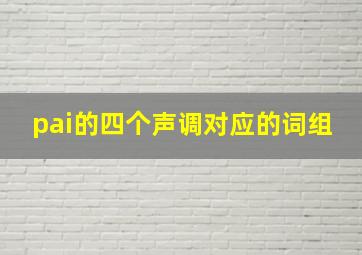 pai的四个声调对应的词组